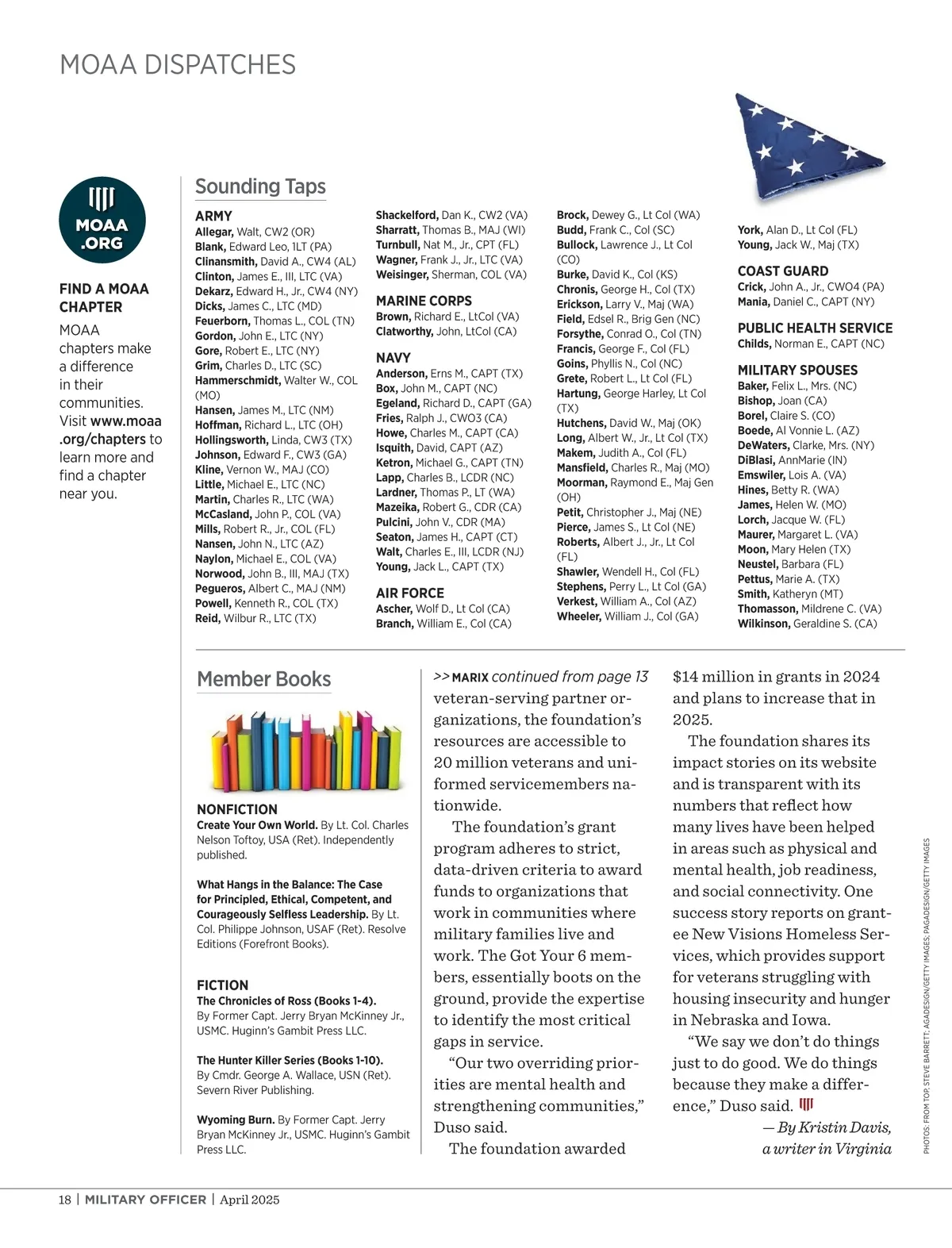 MOAA DISPATCHES

MOAA .ORG

FIND A MOAA CHAPTER

MOAA chapters make a difference in their communities. Visit www.moaa.org/chapters to learn more and find a chapter near you.

Sounding Taps

ARMY
Allegar, Walt, CW2 (OR)
Blank, Edward Leo, 1LT (PA)
Clinansmith, David A., CW4 (AL)
Clinton, James E., III, LTC (VA)
Dekarz, Edward H., Jr., CW4 (NY)
Dicks, James C., LTC (MD)
Feuerborn, Thomas L., COL (TN)
Gordon, John E., LTC (NY)
Gore, Robert E., LTC (NY)
Grim, Charles D., LTC (SC)
Hammerschmidt, Walter W., COL (MO)
Hansen, James M., LTC (NM)
Hoffman, Richard L., LTC (OH)
Hollingsworth, Linda, CW3 (TX)
Johnson, Edward F., CW3 (GA)
Kline, Vernon W., MAJ (CO)
Little, Michael E., LTC (NC)
Martin, Charles R., LTC (WA)
McCasland, John P., COL (VA)
Mills, Robert R., Jr., COL (FL)
Nansen, John N., LTC (AZ)
Naylon, Michael E., COL (VA)
Norwood, John B., III, MAJ (TX)
Pegueros, Albert C., MAJ (NM)
Powell, Kenneth R., COL (TX)
Reid, Wilbur R., LTC (TX)
Shackelford, Dan K., CW2 (VA)
Sharratt, Thomas B., MAJ (WI)
Turnbull, Nat M., Jr., CPT (FL)
Wagner, Frank J., Jr., LTC (VA)
Weisinger, Sherman, COL (VA)

MARINE CORPS
Brown, Richard E., LtCol (VA)
Clatworthy, John, LtCol (CA)

NAVY
Anderson, Erns M., CAPT (TX)
Box, John M., CAPT (NC)
Egeland, Richard D., CAPT (GA)
Fries, Ralph J., CWO3 (CA)
Howe, Charles M., CAPT (CA)
Isquith, David, CAPT (AZ)
Ketron, Michael G., CAPT (TN)
Lapp, Charles B., LCDR (NC)
Lardner, Thomas P., LT (WA)
Mazeika, Robert G., CDR (CA)
Pulcini, John V., CDR (MA)
Seaton, James H., CAPT (CT)
Walt, Charles E., III, LCDR (NJ)
Young, Jack L., CAPT (TX)

AIR FORCE
Ascher, Wolf D., Lt Col (CA)
Branch, William E., Col (CA)
Brock, Dewey G., Lt Col (WA)
Budd, Frank C., Col (SC)
Bullock, Lawrence J., Lt Col (CO)
Burke, David K., Col (KS)
Chronis, George H., Col (TX)
Erickson, Larry V., Maj (WA)
Field, Edsel R., Brig Gen (NC)
Forsythe, Conrad O., Col (TN)
Francis, George F., Col (FL)
Goins, Phyllis N., Col (NC)
Grete, Robert L., Lt Col (FL)
Hartung, George Harley, Lt Col (TX)
Hutchens, David W., Maj (OK)
Long, Albert W., Jr., Lt Col (TX)
Makem, Judith A., Col (FL)
Mansfield, Charles R., Maj (MO)
Moorman, Raymond E., Maj Gen (OH)
Petit, Christopher J., Maj (NE)
Pierce, James S., Lt Col (NE)
Roberts, Albert J., Jr., Lt Col (FL)
Shawler, Wendell H., Col (FL)
Stephens, Perry L., Lt Col (GA)
Verkest, William A., Col (AZ)
Wheeler, William J., Col (GA)
York, Alan D., Lt Col (FL)
Young, Jack W., Maj (TX)

COAST GUARD
Crick, John A., Jr., CWO4 (PA)
Mania, Daniel C., CAPT (NY)

PUBLIC HEALTH SERVICE
Childs, Norman E., CAPT (NC)

MILITARY SPOUSES
Baker, Felix L., Mrs. (NC)
Bishop, Joan (CA)
Borel, Claire S. (CO)
Boede, Al Vonnie L. (AZ)
DeWaters, Clarke, Mrs. (NY)
DiBlasi, AnnMarie (IN)
Emswiler, Lois A. (VA)
Hines, Betty R. (WA)
James, Helen W. (MO)
Lorch, Jacque W. (FL)
Maurer, Margaret L. (VA)
Moon, Mary Helen (TX)
Neustel, Barbara (FL)
Pettus, Marie A. (TX)
Smith, Katheryn (MT)
Thomasson, Mildrene C. (VA)
Wilkinson, Geraldine S. (CA)

Member Books

NONFICTION
Create Your Own World. By Lt. Col. Charles Nelson Toftoy, USA (Ret). Independently published.

What Hangs in the Balance: The Case for Principled, Ethical, Competent, and Courageously Selfless Leadership. By Lt. Col. Philippe Johnson, USAF (Ret). Resolve Editions (Forefront Books).

FICTION
The Chronicles of Ross (Books 1-4). By Former Capt. Jerry Bryan McKinney Jr., USMC. Huginn's Gambit Press LLC.

The Hunter Killer Series (Books 1-10). By Cmdr. George A. Wallace, USN (Ret). Severn River Publishing.

Wyoming Burn. By Former Capt. Jerry Bryan McKinney Jr., USMC. Huginn's Gambit Press LLC.

>> MARIX continued from page 13
veteran-serving partner organizations, the foundation's resources are accessible to 20 million veterans and uniformed servicemembers nationwide.

The foundation's grant program adheres to strict, data-driven criteria to award funds to organizations that work in communities where military families live and work. The Got Your 6 members, essentially boots on the ground, provide the expertise to identify the most critical gaps in service.

"Our two overriding priorities are mental health and strengthening communities," Duso said.

The foundation awarded $14 million in grants in 2024 and plans to increase that in 2025.

The foundation shares its impact stories on its website and is transparent with its numbers that reflect how many lives have been helped in areas such as physical and mental health, job readiness, and social connectivity. One success story reports on grantee New Visions Homeless Services, which provides support for veterans struggling with housing insecurity and hunger in Nebraska and Iowa.

"We say we don't do things just to do good. We do things because they make a difference," Duso said.

— By Kristin Davis, a writer in Virginia

PHOTOS: FROM TOP, STEVE BARRETT; AGADESIGN/GETTY IMAGES; PAGADESIGN/GETTY IMAGES

18 | MILITARY OFFICER | April 2025